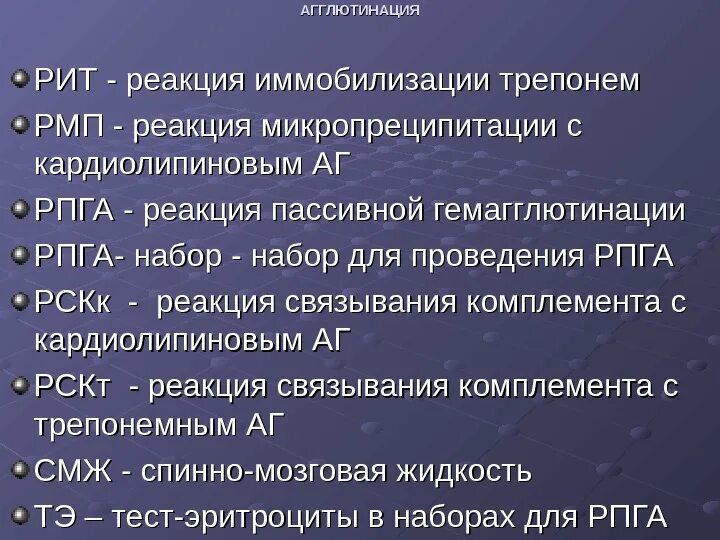 АГГЛЮТИНАЦИЯ

РИТ - реакция иммобилизации трепонем

РМП - реакция микропреципитации с кардиолипиновым АГ

РПГА - реакция пассивной гемагглютинации

РПГА- набор - набор для проведения РПГА

РСКк - реакция связывания комплемента с кардиолипиновым АГ

РСКт - реакция связывания комплемента с трепонемным АГ

СМЖ - спинно-мозговая жидкость

ТЭ – тест-эритроциты в наборах для РПГА